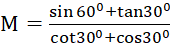 $M = \frac{\sin 60^0 + \tan 30^0}{\cot 30^0 + \cos 30^0}$